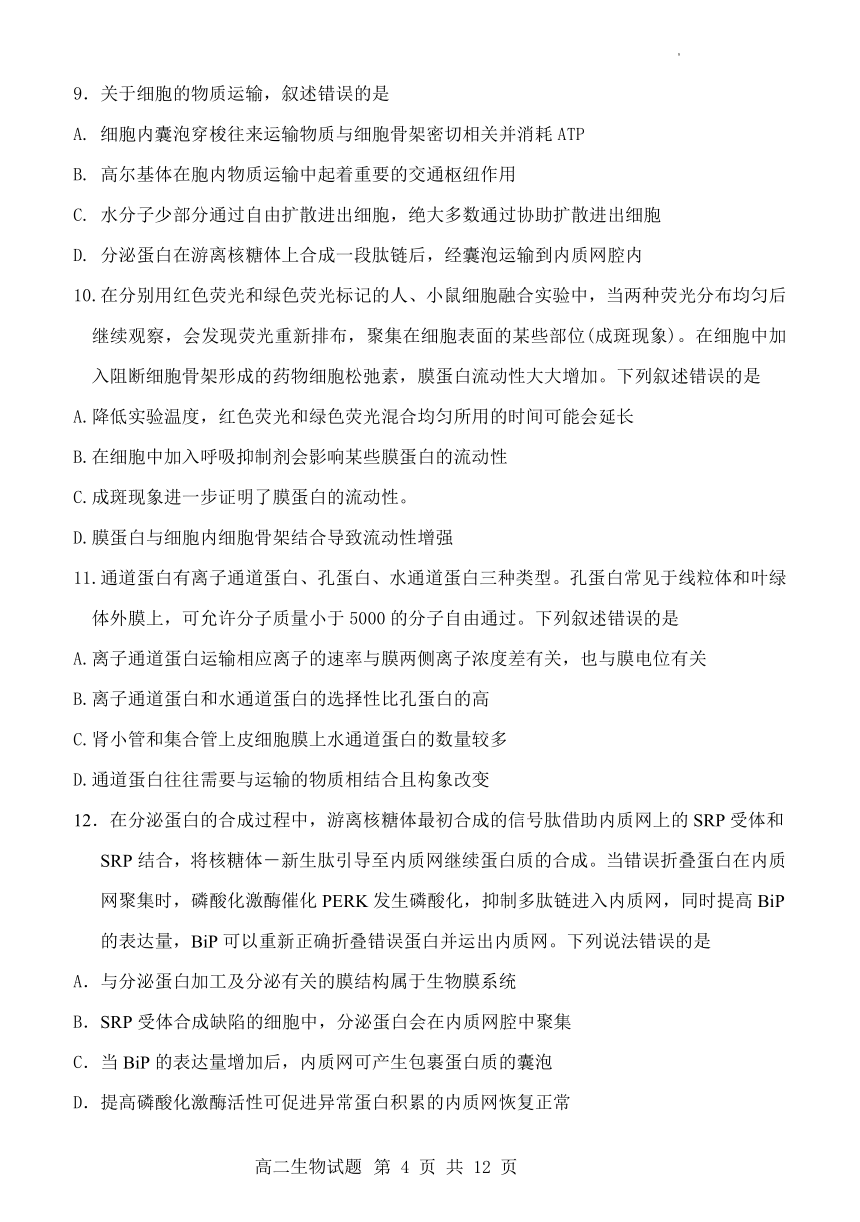 9．关于细胞的物质运输，叙述错误的是

A. 细胞内囊泡穿梭往来运输物质与细胞骨架密切相关并消耗 ATP

B. 高尔基体在胞内物质运输中起着重要的交通枢纽作用

C. 水分子少部分通过自由扩散进出细胞，绝大多数通过协助扩散进出细胞

D. 分泌蛋白在游离核糖体上合成一段肽链后，经囊泡运输到内质网腔内

10.在分别用红色荧光和绿色荧光标记的人、小鼠细胞融合实验中，当两种荧光分布均匀后继续观察，会发现荧光重新排布，聚集在细胞表面的某些部位(成斑现象)。在细胞中加入阻断细胞骨架形成的药物细胞松弛素，膜蛋白流动性大大增加。下列叙述错误的是

A.降低实验温度，红色荧光和绿色荧光混合均匀所用的时间可能会延长

B.在细胞中加入呼吸抑制剂会影响某些膜蛋白的流动性

C.成斑现象进一步证明了膜蛋白的流动性。

D.膜蛋白与细胞内细胞骨架结合导致流动性增强

11.通道蛋白有离子通道蛋白、孔蛋白、水通道蛋白三种类型。孔蛋白常见于线粒体和叶绿体外膜上，可允许分子质量小于 5000 的分子自由通过。下列叙述错误的是

A.离子通道蛋白运输相应离子的速率与膜两侧离子浓度差有关，也与膜电位有关

B.离子通道蛋白和水通道蛋白的选择性比孔蛋白的高

C.肾小管和集合管上皮细胞膜上水通道蛋白的数量较多

D.通道蛋白往往需要与运输的物质相结合且构象改变

12．在分泌蛋白的合成过程中，游离核糖体最初合成的信号肽借助内质网上的 SRP 受体和 SRP 结合，将核糖体－新生肽引导至内质网继续蛋白质的合成。当错误折叠蛋白在内质网聚集时，磷酸化激酶催化 PERK 发生磷酸化，抑制多肽链进入内质网，同时提高 BiP 的表达量，BiP 可以重新正确折叠错误蛋白并运出内质网。下列说法错误的是

A．与分泌蛋白加工及分泌有关的膜结构属于生物膜系统

B．SRP 受体合成缺陷的细胞中，分泌蛋白会在内质网腔中聚集

C．当 BiP 的表达量增加后，内质网可产生包裹蛋白质的囊泡

D．提高磷酸化激酶活性可促进异常蛋白积累的内质网恢复正常

高二生物试题 第 4 页 共 12 页